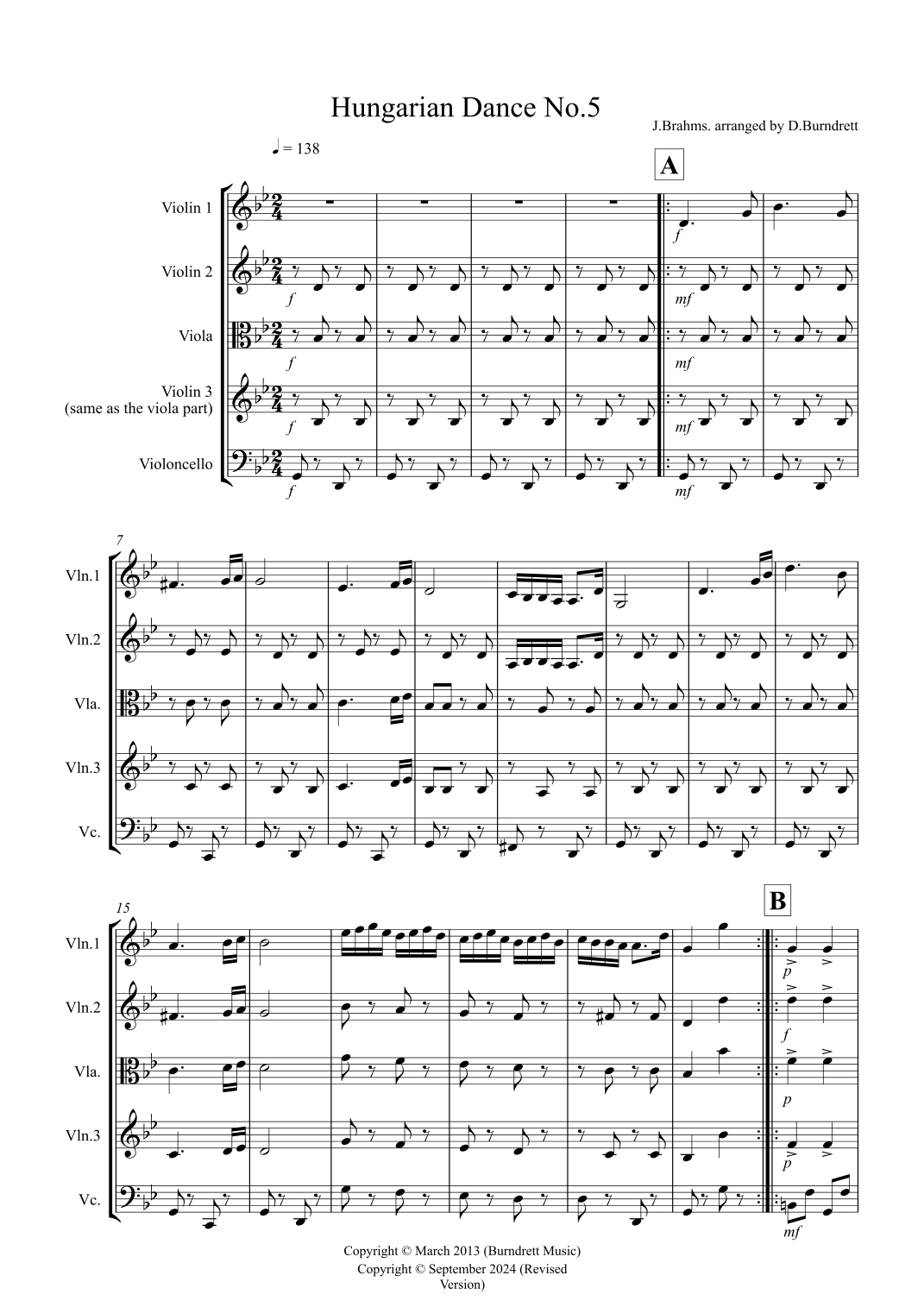 Hungarian Dance No.5

J.Brahms. arranged by D.Burndrett

♩ = 138

A

Violin 1

Violin 2

Viola

Violin 3
(same as the viola part)

Violoncello

f

f

f

f

f

mf

mf

mf

mf

7

Vln.1

Vln.2

Vla.

Vln.3

Vc.

15

B

Vln.1

Vln.2

Vla.

Vln.3

Vc.

p

f

p

p

mf

Copyright © March 2013 (Burndrett Music)
Copyright © September 2024 (Revised Version)